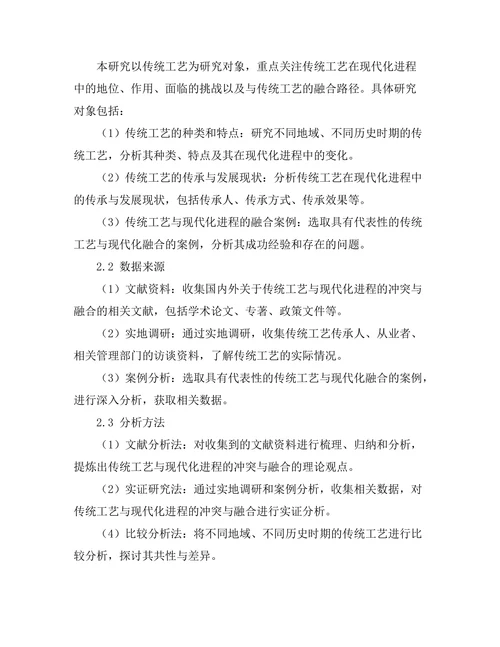 本研究以传统工艺为研究对象，重点关注传统工艺在现代化进程中的地位、作用、面临的挑战以及与传统工艺的融合路径。具体研究对象包括：

（1）传统工艺的种类和特点：研究不同地域、不同历史时期的传统工艺，分析其种类、特点及其在现代化进程中的变化。

（2）传统工艺的传承与发展现状：分析传统工艺在现代化进程中的传承与发展现状，包括传承人、传承方式、传承效果等。

（3）传统工艺与现代化进程的融合案例：选取具有代表性的传统工艺与现代化融合的案例，分析其成功经验和存在的问题。

2.2 数据来源

（1）文献资料：收集国内外关于传统工艺与现代化进程的冲突与融合的相关文献，包括学术论文、专著、政策文件等。

（2）实地调研：通过实地调研，收集传统工艺传承人、从业者、相关管理部门的访谈资料，了解传统工艺的实际情况。

（3）案例分析：选取具有代表性的传统工艺与现代化融合的案例，进行深入分析，获取相关数据。

2.3 分析方法

（1）文献分析法：对收集到的文献资料进行梳理、归纳和分析，提炼出传统工艺与现代化进程的冲突与融合的理论观点。

（2）实证研究法：通过实地调研和案例分析，收集相关数据，对传统工艺与现代化进程的冲突与融合进行实证分析。

（4）比较分析法：将不同地域、不同历史时期的传统工艺进行比较分析，探讨其共性与差异。